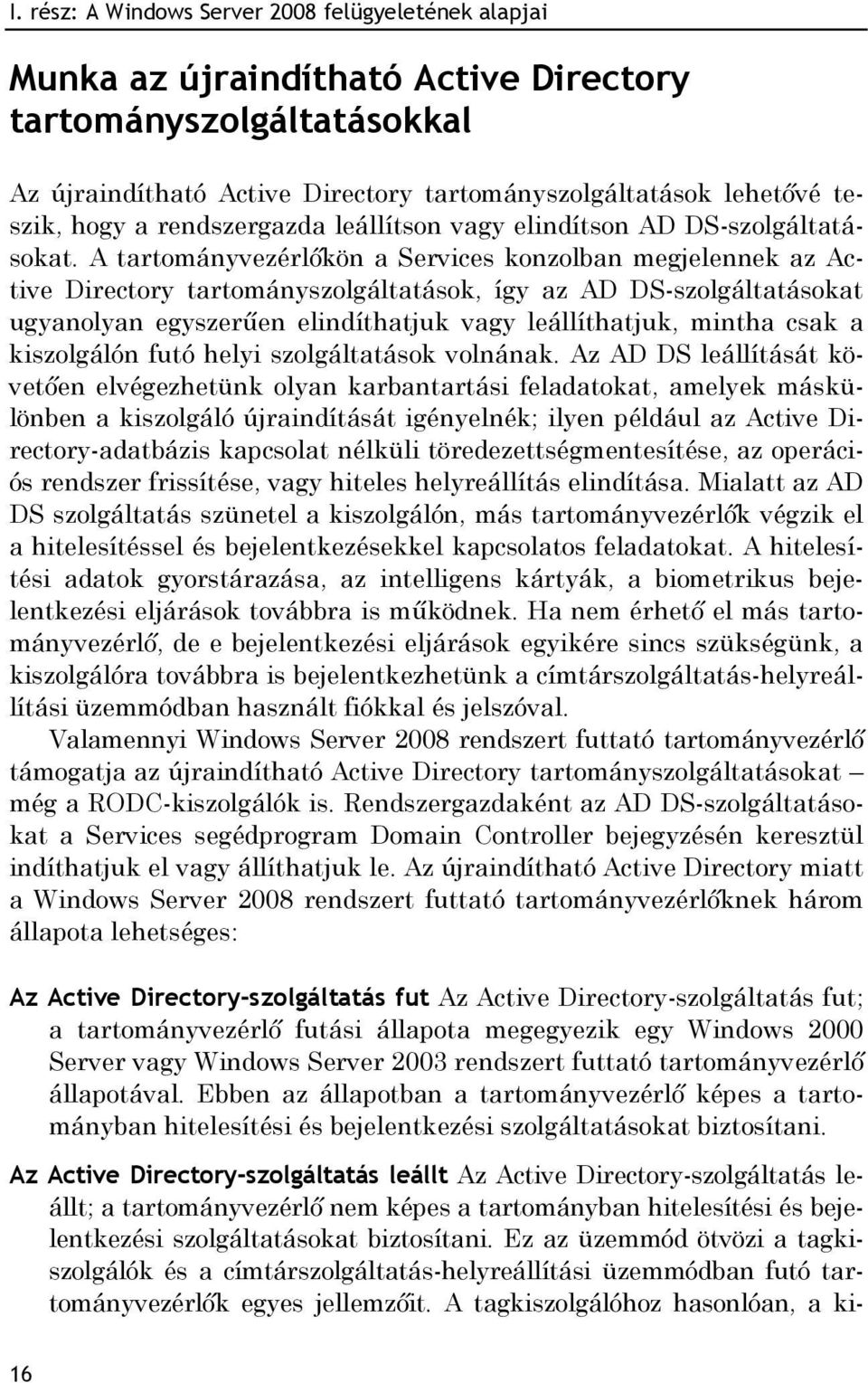 I. rész: A Windows Server 2008 felügyeletének alapjai

Munka az újraindítható Active Directory tartományszolgáltatásokkal

Az újraindítható Active Directory tartományszolgáltatások lehetővé teszik, hogy a rendszergazda leállítson vagy elindítson AD DS-szolgáltatásokat. A tartományvezérlőkön a Services konzolban megjelennek az Active Directory tartományszolgáltatások, így az AD DS-szolgáltatásokat ugyanolyan egyszerűen elindíthatjuk vagy leállíthatjuk, mintha csak a kiszolgálón futó helyi szolgáltatások volnának. Az AD DS leállítását követően elvégezhetünk olyan karbantartási feladatokat, amelyek máskülönben a kiszolgáló újraindítását igényelnék; ilyen például az Active Directory-adatbázis kapcsolat nélküli töredezettségmentesítése, az operációs rendszer frissítése, vagy hiteles helyreállítás elindítása. Mialatt az AD DS szolgáltatás szünetel a kiszolgálón, más tartományvezérlők végzik el a hitelesítéssel és bejelentkezésekkel kapcsolatos feladatokat. A hitelesítési adatok gyorstárazása, az intelligens kártyák, a biometrikus bejelentkezési eljárások továbbra is működnek. Ha nem érhető el más tartományvezérlő, de e bejelentkezési eljárások egyikére sincs szükségünk, a kiszolgálóra továbbra is bejelentkezhetünk a címtárszolgáltatás-helyreállítási üzemmódban használt fiókkal és jelszóval.

Valamennyi Windows Server 2008 rendszert futtató tartományvezérlő támogatja az újraindítható Active Directory tartományszolgáltatásokat – még a RODC-kiszolgálók is. Rendszergazdaként az AD DS-szolgáltatásokat a Services segédprogram Domain Controller bejegyzésén keresztül indíthatjuk el vagy állíthatjuk le. Az újraindítható Active Directory miatt a Windows Server 2008 rendszert futtató tartományvezérlőknek három állapota lehetséges:

Az Active Directory-szolgáltatás fut Az Active Directory-szolgáltatás fut; a tartományvezérlő futási állapota megegyezik egy Windows 2000 Server vagy Windows Server 2003 rendszert futtató tartományvezérlő állapotával. Ebben az állapotban a tartományvezérlő képes a tartományban hitelesítési és bejelentkezési szolgáltatásokat biztosítani.

Az Active Directory-szolgáltatás leállt Az Active Directory-szolgáltatás leállt; a tartományvezérlő nem képes a tartományban hitelesítési és bejelentkezési szolgáltatásokat biztosítani. Ez az üzemmód ötvözi a tagkiszolgálók és a címtárszolgáltatás-helyreállítási üzemmódban futó tartományvezérlők egyes jellemzőit. A tagkiszolgálóhoz hasonlóan, a ki-

16